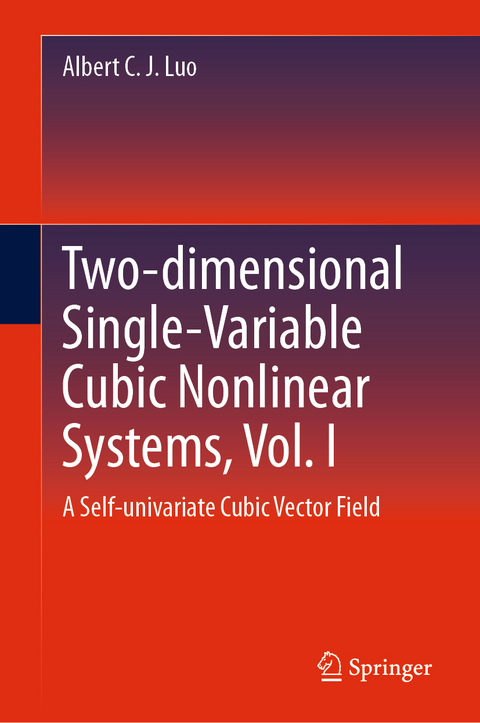 Albert C. J. Luo

Two-dimensional Single-Variable Cubic Nonlinear Systems, Vol. I

A Self-univariate Cubic Vector Field

Springer